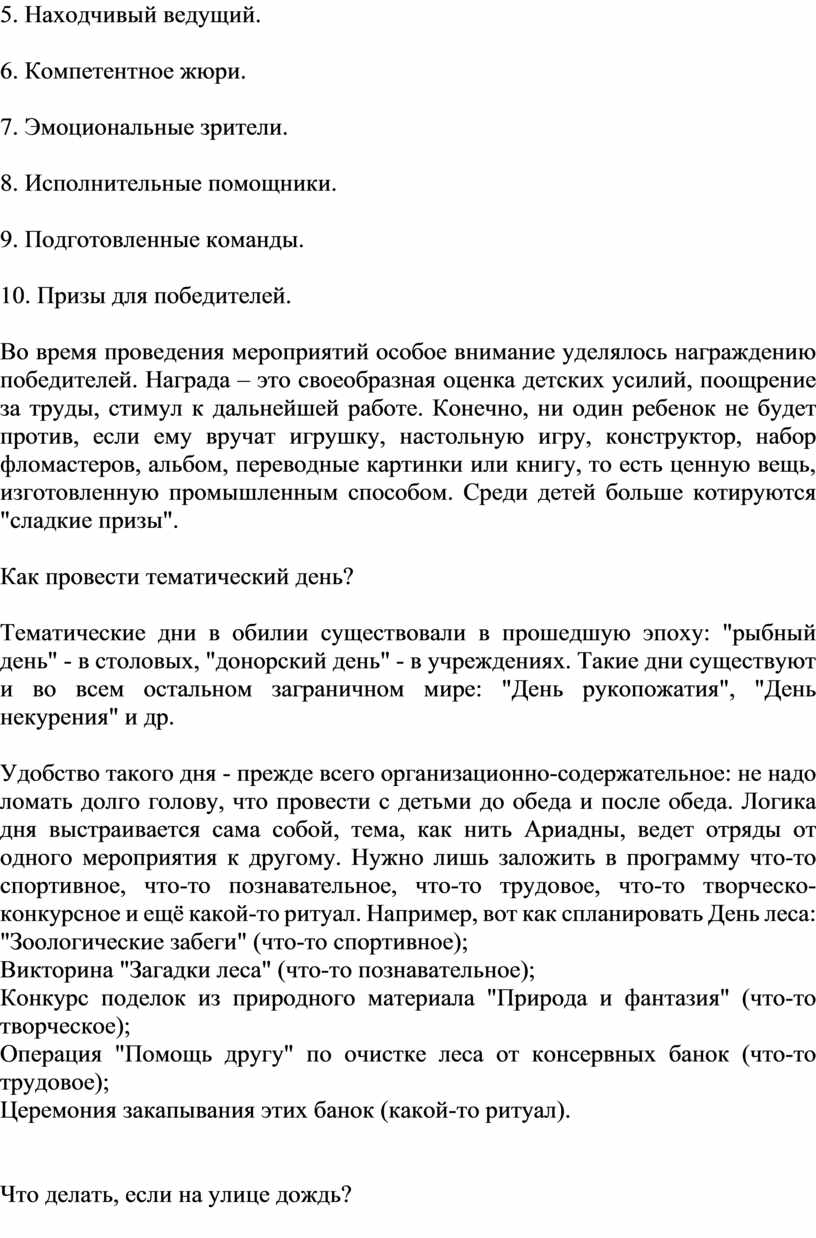 5. Находчивый ведущий.

6. Компетентное жюри.

7. Эмоциональные зрители.

8. Исполнительные помощники.

9. Подготовленные команды.

10. Призы для победителей.

Во время проведения мероприятий особое внимание уделялось награждению победителей. Награда – это своеобразная оценка детских усилий, поощрение за труды, стимул к дальнейшей работе. Конечно, ни один ребенок не будет против, если ему вручат игрушку, настольную игру, конструктор, набор фломастеров, альбом, переводные картинки или книгу, то есть ценную вещь, изготовленную промышленным способом. Среди детей больше котируются "сладкие призы".

Как провести тематический день?

Тематические дни в обилии существовали в прошедшую эпоху: "рыбный день" - в столовых, "донорский день" - в учреждениях. Такие дни существуют и во всем остальном заграничном мире: "День рукопожатия", "День некурения" и др.

Удобство такого дня - прежде всего организационно-содержательное: не надо ломать долго голову, что провести с детьми до обеда и после обеда. Логика дня выстраивается сама собой, тема, как нить Ариадны, ведет отряды от одного мероприятия к другому. Нужно лишь заложить в программу что-то спортивное, что-то познавательное, что-то трудовое, что-то творческо-конкурсное и ещё какой-то ритуал. Например, вот как спланировать День леса:
"Зоологические забеги" (что-то спортивное);
Викторина "Загадки леса" (что-то познавательное);
Конкурс поделок из природного материала "Природа и фантазия" (что-то творческое);
Операция "Помощь другу" по очистке леса от консервных банок (что-то трудовое);
Церемония закапывания этих банок (какой-то ритуал).

Что делать, если на улице дождь?